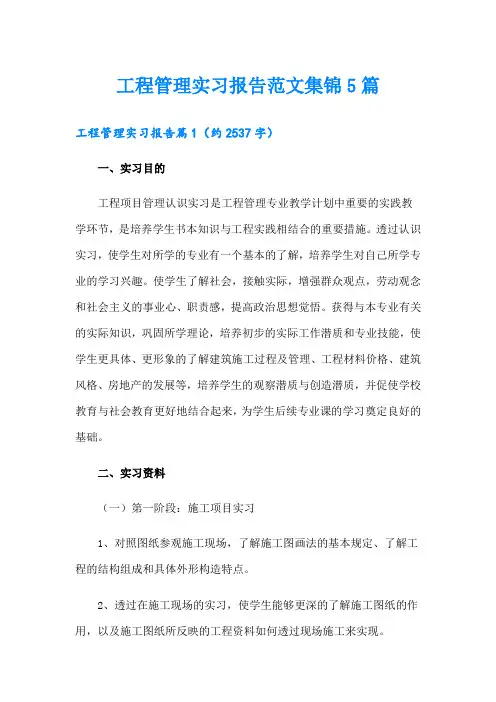 工程管理实习报告范文集锦5篇

工程管理实习报告篇1（约2537字）

一、实习目的

工程项目管理认识实习是工程管理专业教学计划中重要的实践教学环节，是培养学生书本知识与工程实践相结合的重要措施。透过认识实习，使学生对所学的专业有一个基本的了解，培养学生对自己所学专业的学习兴趣。使学生了解社会，接触实际，增强群众观点，劳动观念和社会主义的事业心、职责感，提高政治思想觉悟。获得与本专业有关的实际知识，巩固所学理论，培养初步的实际工作潜质和专业技能，使学生更具体、更形象的了解建筑施工过程及管理、工程材料价格、建筑风格、房地产的发展等，培养学生的观察潜质与创造潜质，并促使学校教育与社会教育更好地结合起来，为学生后续专业课的学习奠定良好的基础。

二、实习资料

（一）第一阶段：施工项目实习

1、对照图纸参观施工现场，了解施工图画法的基本规定、了解工程的结构组成和具体外形构造特点。

2、透过在施工现场的实习，使学生能够更深的了解施工图纸的作用，以及施工图纸所反映的工程资料如何透过现场施工来实现。